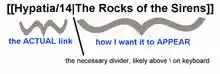 [[Hypatia/14|The Rocks of the Sirens]]

the ACTUAL link

how I want it to APPEAR

the necessary divider, likely above \ on keyboard